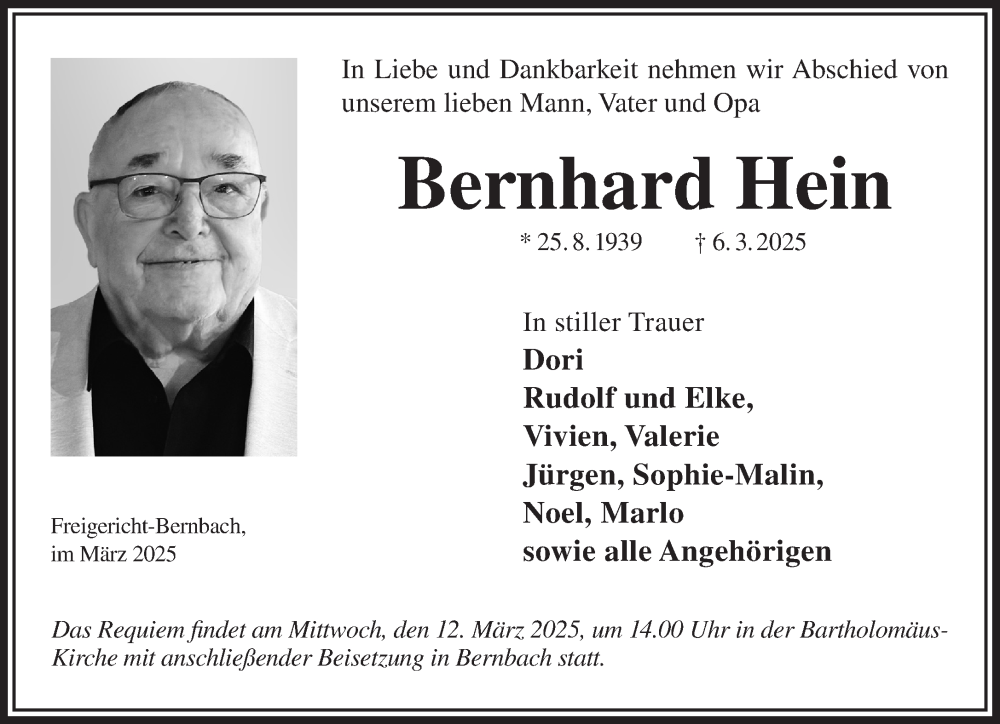 In Liebe und Dankbarkeit nehmen wir Abschied von unserem lieben Mann, Vater und Opa

Bernhard Hein

* 25. 8. 1939 † 6. 3. 2025

In stiller Trauer
Dori
Rudolf und Elke,
Vivien, Valerie
Jürgen, Sophie-Malin,
Noel, Marlo
sowie alle Angehörigen

Freigericht-Bernbach,
im März 2025

Das Requiem findet am Mittwoch, den 12. März 2025, um 14.00 Uhr in der Bartholomäus-Kirche mit anschließender Beisetzung in Bernbach statt.